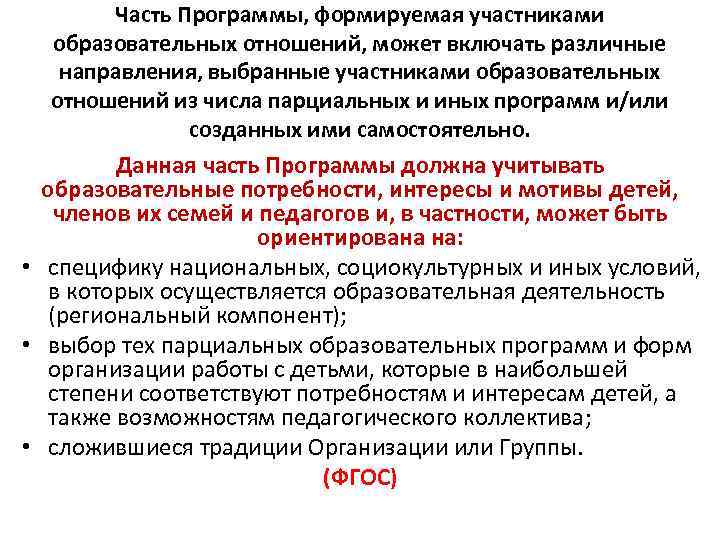 Часть Программы, формируемая участниками образовательных отношений, может включать различные направления, выбранные участниками образовательных отношений из числа парциальных и иных программ и/или созданных ими самостоятельно.

Данная часть Программы должна учитывать образовательные потребности, интересы и мотивы детей, членов их семей и педагогов и, в частности, может быть ориентирована на:

• специфику национальных, социокультурных и иных условий, в которых осуществляется образовательная деятельность (региональный компонент);
• выбор тех парциальных образовательных программ и форм организации работы с детьми, которые в наибольшей степени соответствуют потребностям и интересам детей, а также возможностям педагогического коллектива;
• сложившиеся традиции Организации или Группы.

(ФГОС)